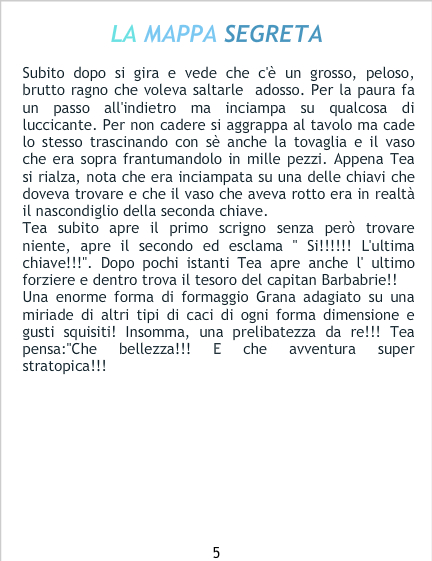 LA MAPPA SEGRETA

Subito dopo si gira e vede che c'è un grosso, peloso, brutto ragno che voleva saltarle adosso. Per la paura fa un passo all'indietro ma inciampa su qualcosa di luccicante. Per non cadere si aggrappa al tavolo ma cade lo stesso trascinando con sè anche la tovaglia e il vaso che era sopra frantumandolo in mille pezzi. Appena Tea si rialza, nota che era inciampata su una delle chiavi che doveva trovare e che il vaso che aveva rotto era in realtà il nascondiglio della seconda chiave.

Tea subito apre il primo scrigno senza però trovare niente, apre il secondo ed esclama " Si!!!!!! L'ultima chiave!!!". Dopo pochi istanti Tea apre anche l' ultimo forziere e dentro trova il tesoro del capitan Barbabrie!!

Una enorme forma di formaggio Grana adagiato su una miriade di altri tipi di caci di ogni forma dimensione e gusti squisiti! Insomma, una prelibatezza da re!!! Tea pensa:"Che bellezza!!! E che avventura super stratopica!!!

5